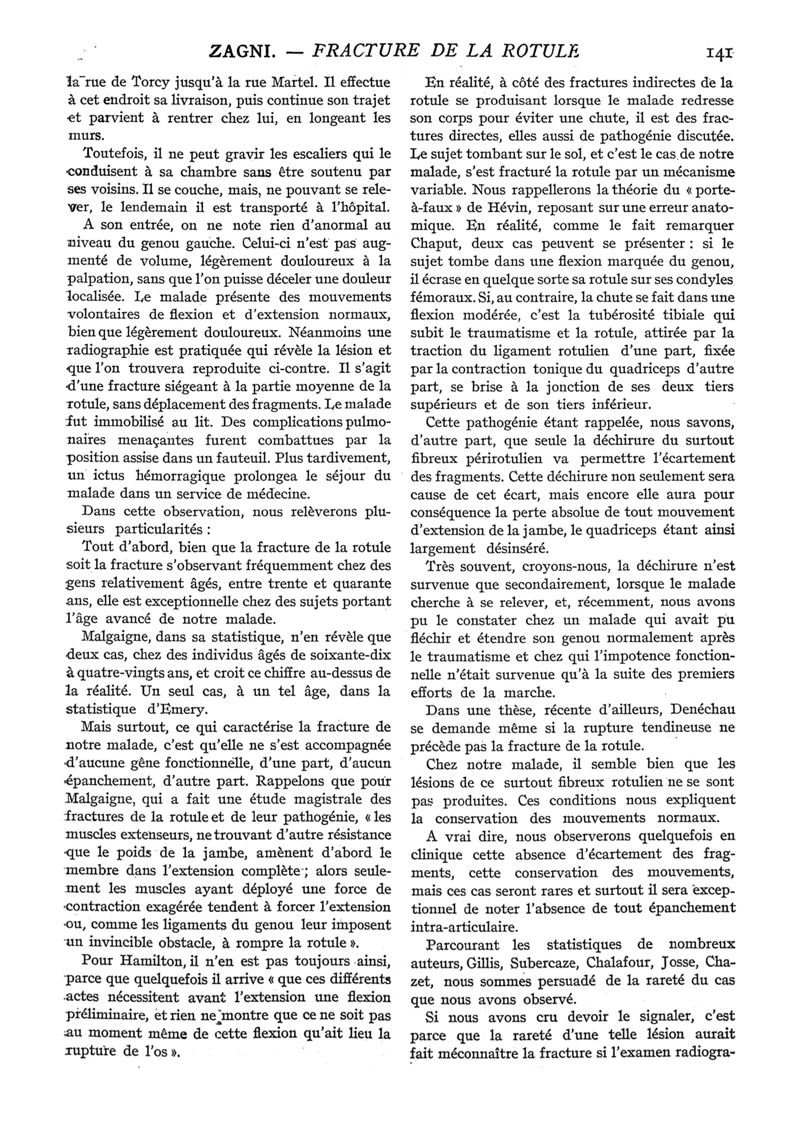 ZAGNI. — FRACTURE DE LA ROTULE 141

la rue de Torcy jusqu'à la rue Martel. Il effectue à cet endroit sa livraison, puis continue son trajet et parvient à rentrer chez lui, en longeant les murs.

Toutefois, il ne peut gravir les escaliers qui le conduisent à sa chambre sans être soutenu par ses voisins. Il se couche, mais, ne pouvant se relever, le lendemain il est transporté à l'hôpital.

A son entrée, on ne note rien d'anormal au niveau du genou gauche. Celui-ci n'est pas augmenté de volume, légèrement douloureux à la palpation, sans que l'on puisse déceler une douleur localisée. Le malade présente des mouvements volontaires de flexion et d'extension normaux, bien que légèrement douloureux. Néanmoins une radiographie est pratiquée qui révèle la lésion et que l'on trouvera reproduite ci-contre. Il s'agit d'une fracture siégeant à la partie moyenne de la rotule, sans déplacement des fragments. Le malade fut immobilisé au lit. Des complications pulmonaires menaçantes furent combattues par la position assise dans un fauteuil. Plus tardivement, un ictus hémorragique prolongea le séjour du malade dans un service de médecine.

Dans cette observation, nous relèverons plusieurs particularités :

Tout d'abord, bien que la fracture de la rotule soit la fracture s'observant fréquemment chez des gens relativement âgés, entre trente et quarante ans, elle est exceptionnelle chez des sujets portant l'âge avancé de notre malade.

Malgaigne, dans sa statistique, n'en révèle que deux cas, chez des individus âgés de soixante-dix à quatre-vingts ans, et croit ce chiffre au-dessus de la réalité. Un seul cas, à un tel âge, dans la statistique d'Emery.

Mais surtout, ce qui caractérise la fracture de notre malade, c'est qu'elle ne s'est accompagnée d'aucune gêne fonctionnelle, d'une part, d'aucun épanchement, d'autre part. Rappelons que pour Malgaigne, qui a fait une étude magistrale des fractures de la rotule et de leur pathogénie, « les muscles extenseurs, ne trouvant d'autre résistance que le poids de la jambe, amènent d'abord le membre dans l'extension complète ; alors seulement les muscles ayant déployé une force de contraction exagérée tendent à forcer l'extension ou, comme les ligaments du genou leur imposent un invincible obstacle, à rompre la rotule ».

Pour Hamilton, il n'en est pas toujours ainsi, parce que quelquefois il arrive « que ces différents actes nécessitent avant l'extension une flexion préliminaire, et rien ne montre que ce ne soit pas au moment même de cette flexion qu'ait lieu la rupture de l'os ».

En réalité, à côté des fractures indirectes de la rotule se produisant lorsque le malade redresse son corps pour éviter une chute, il est des fractures directes, elles aussi de pathogénie discutée. Le sujet tombant sur le sol, et c'est le cas de notre malade, s'est fracturé la rotule par un mécanisme variable. Nous rappellerons la théorie du « porte-à-faux » de Hévin, reposant sur une erreur anatomique. En réalité, comme le fait remarquer Chaput, deux cas peuvent se présenter : si le sujet tombe dans une flexion marquée du genou, il écrase en quelque sorte sa rotule sur ses condyles fémoraux. Si, au contraire, la chute se fait dans une flexion modérée, c'est la tubérosité tibiale qui subit le traumatisme et la rotule, attirée par la traction du ligament rotulien d'une part, fixée par la contraction tonique du quadriceps d'autre part, se brise à la jonction de ses deux tiers supérieurs et de son tiers inférieur.

Cette pathogénie étant rappelée, nous savons, d'autre part, que seule la déchirure du surtout fibreux périrotulien va permettre l'écartement des fragments. Cette déchirure non seulement sera cause de cet écart, mais encore elle aura pour conséquence la perte absolue de tout mouvement d'extension de la jambe, le quadriceps étant ainsi largement désinséré.

Très souvent, croyons-nous, la déchirure n'est survenue que secondairement, lorsque le malade cherche à se relever, et, récemment, nous avons pu le constater chez un malade qui avait pu fléchir et étendre son genou normalement après le traumatisme et chez qui l'impotence fonctionnelle n'était survenue qu'à la suite des premiers efforts de la marche.

Dans une thèse, récente d'ailleurs, Denéchau se demande même si la rupture tendineuse ne précède pas la fracture de la rotule.

Chez notre malade, il semble bien que les lésions de ce surtout fibreux rotulien ne se sont pas produites. Ces conditions nous expliquent la conservation des mouvements normaux.

A vrai dire, nous observerons quelquefois en clinique cette absence d'écartement des fragments, cette conservation des mouvements, mais ces cas seront rares et surtout il sera exceptionnel de noter l'absence de tout épanchement intra-articulaire.

Parcourant les statistiques de nombreux auteurs, Gillis, Subercaze, Chalafour, Josse, Chazet, nous sommes persuadé de la rareté du cas que nous avons observé.

Si nous avons cru devoir le signaler, c'est parce que la rareté d'une telle lésion aurait fait méconnaître la fracture si l'examen radiogra-